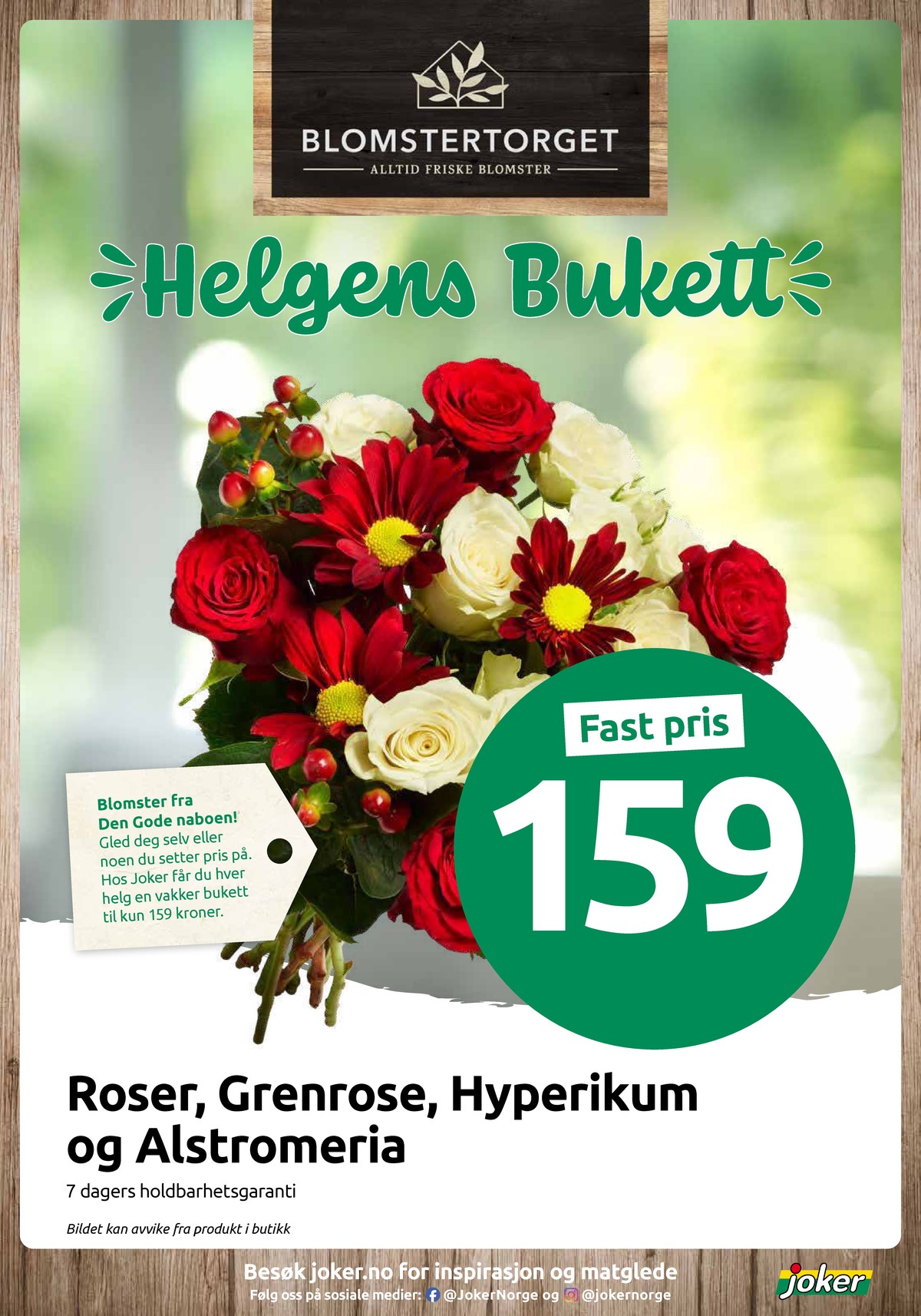 BLOMSTERTORGET
ALLTID FRISKE BLOMSTER

Helgens Bukett

Blomster fra Den Gode naboen! Gled deg selv eller noen du setter pris på. Hos Joker får du hver helg en vakker bukett til kun 159 kroner.

Fast pris
159

Roser, Grenrose, Hyperikum og Alstromeria
7 dagers holdbarhetsgaranti

Bildet kan avvike fra produkt i butikk

Besøk joker.no for inspirasjon og matglede
Følg oss på sosiale medier: @JokerNorge og @jokernorge

joker